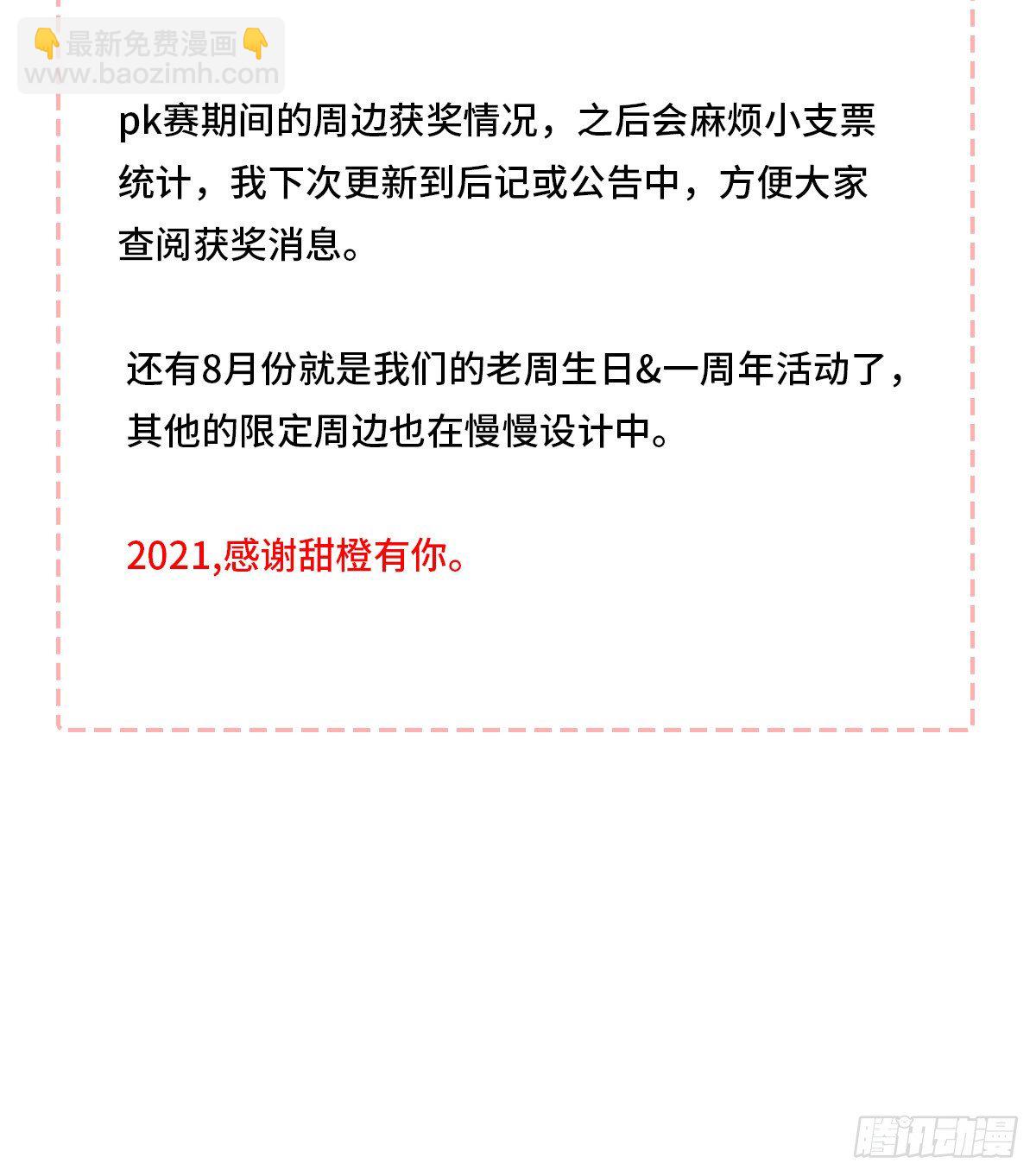 pk赛期间的周边获奖情况，之后会麻烦小支票统计，我下次更新到后记或公告中，方便大家查阅获奖消息。

还有8月份就是我们的老周生日&一周年活动了，其他的限定周边也在慢慢设计中。

2021,感谢甜橙有你。

👇最新免费漫画👇
www.baozimh.com

腾讯动漫